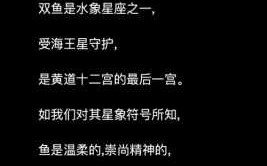 双鱼是水象星座之一，

受海王星守护，

是黄道十二宫的最后一宫。

如我们对其星象符号所知，

鱼是温柔的,崇尚精神的，